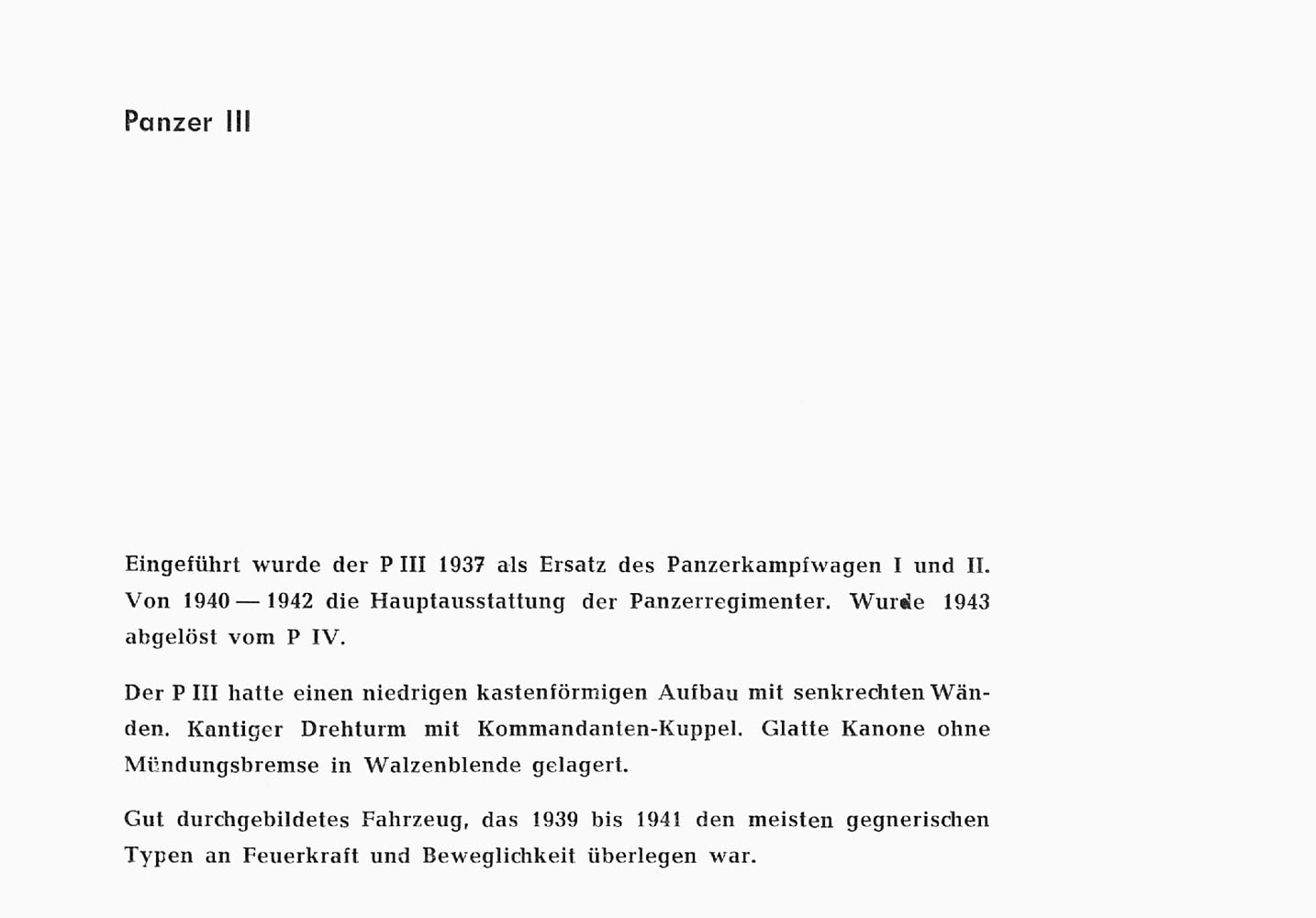 Panzer III

Eingeführt wurde der P III 1937 als Ersatz des Panzerkampfwagen I und II. Von 1940 — 1942 die Hauptausstattung der Panzerregimenter. Wurde 1943 abgelöst vom P IV.

Der P III hatte einen niedrigen kastenförmigen Aufbau mit senkrechten Wänden. Kantiger Drehturm mit Kommandanten-Kuppel. Glatte Kanone ohne Mündungsbremse in Walzenblende gelagert.

Gut durchgebildetes Fahrzeug, das 1939 bis 1941 den meisten gegnerischen Typen an Feuerkraft und Beweglichkeit überlegen war.